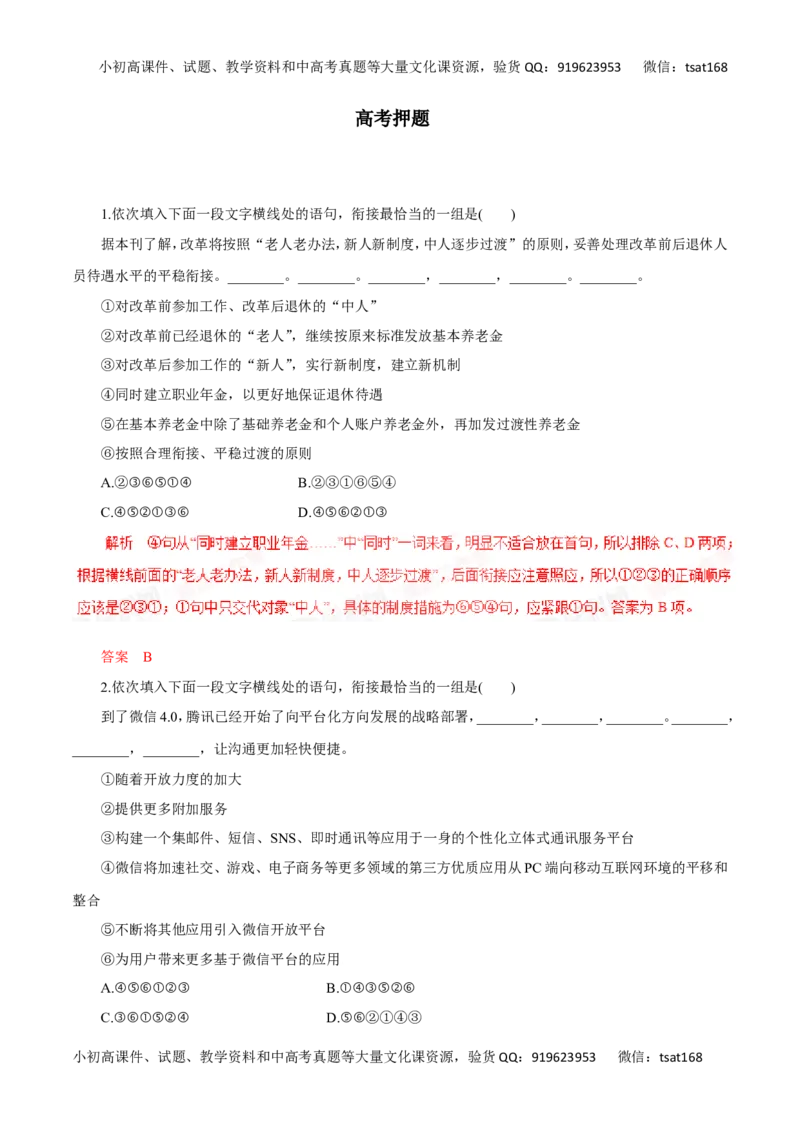 小初高课件、试题、教学资料和中高考真题等大量文化课资源，验货 QQ：919623953　　微信：tsat168

高考押题

1.依次填入下面一段文字横线处的语句，衔接最恰当的一组是(　　)

据本刊了解，改革将按照“老人老办法，新人新制度，中人逐步过渡”的原则，妥善处理改革前后退休人员待遇水平的平稳衔接。________。________。________，________，________。________。

①对改革前参加工作、改革后退休的“中人”

②对改革前已经退休的“老人”，继续按原来标准发放基本养老金

③对改革后参加工作的“新人”，实行新制度，建立新机制

④同时建立职业年金，以更好地保证退休待遇

⑤在基本养老金中除了基础养老金和个人账户养老金外，再加发过渡性养老金

⑥按照合理衔接、平稳过渡的原则

A.②③⑥⑤①④　　　　B.②③①⑥⑤④

C.④⑤②①③⑥　　　　D.④⑤⑥②①③

解析　④句从“同时建立职业年金……”中“同时”一词来看，明显不适合放在首句，所以排除 C、D 两项；根据横线前面的“老人老办法，新人新制度，中人逐步过渡”，后面衔接应注意照应，所以①②③的正确顺序应该是②③①；①句中只交代对象“中人”，具体的制度措施为⑥⑤④句，应紧跟①句。答案为 B 项。

答案　B

2.依次填入下面一段文字横线处的语句，衔接最恰当的一组是(　　)

到了微信 4.0，腾讯已经开始了向平台化方向发展的战略部署，________，________，________。________，________，________，让沟通更加轻快便捷。

①随着开放力度的加大

②提供更多附加服务

③构建一个集邮件、短信、SNS、即时通讯等应用于一身的个性化立体式通讯服务平台

④微信将加速社交、游戏、电子商务等更多领域的第三方优质应用从 PC 端向移动互联网环境的平移和整合

⑤不断将其他应用引入微信开放平台

⑥为用户带来更多基于微信平台的应用

A.④⑤⑥①②③　　　　B.①④③⑤②⑥

C.③⑥①⑤②④　　　　D.⑤⑥②①④③

小初高课件、试题、教学资料和中高考真题等大量文化课资源，验货 QQ：919623953　　微信：tsat168